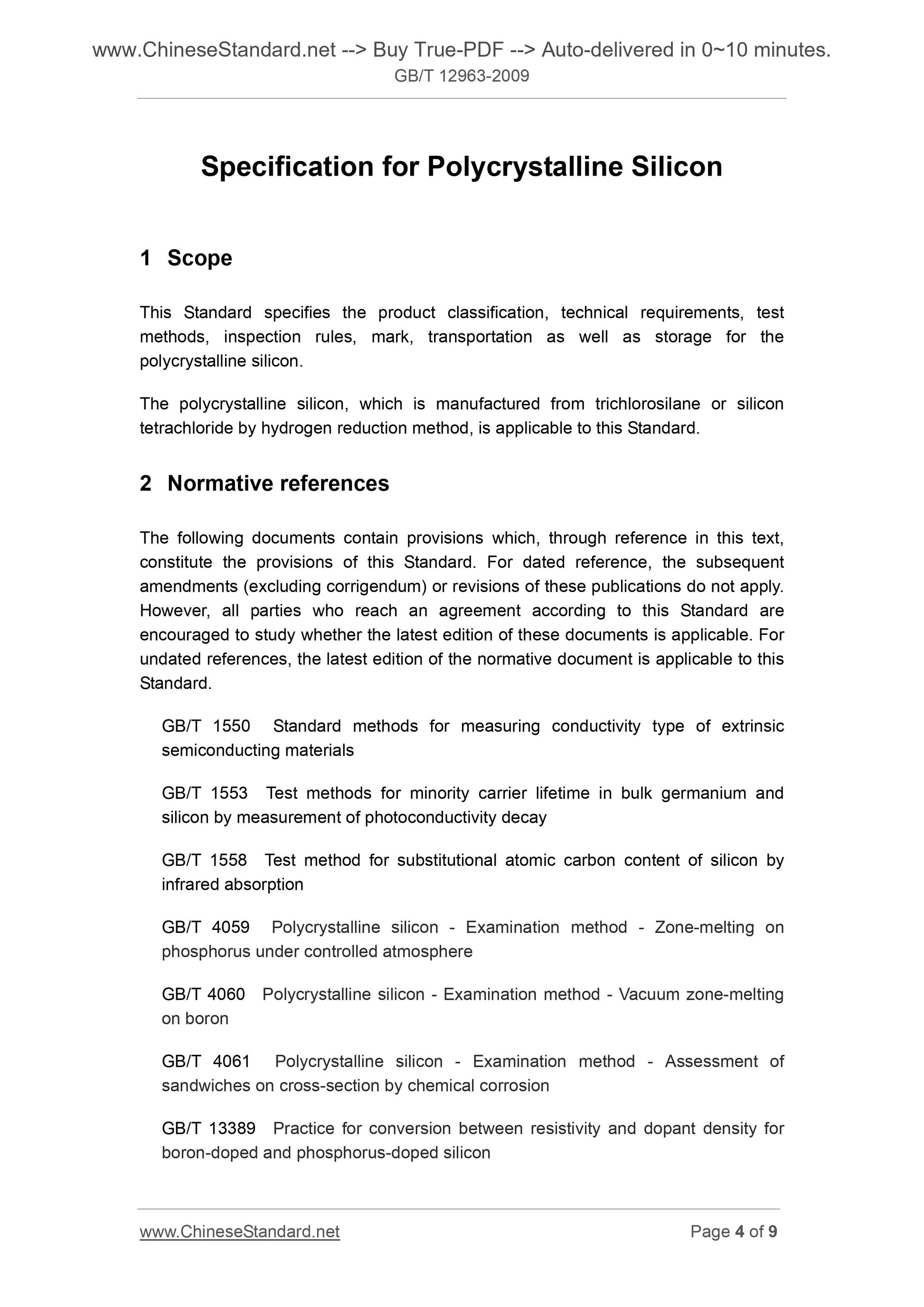 www.ChineseStandard.net --> Buy True-PDF --> Auto-delivered in 0~10 minutes.
GB/T 12963-2009

Specification for Polycrystalline Silicon

1 Scope

This Standard specifies the product classification, technical requirements, test methods, inspection rules, mark, transportation as well as storage for the polycrystalline silicon.

The polycrystalline silicon, which is manufactured from trichlorosilane or silicon tetrachloride by hydrogen reduction method, is applicable to this Standard.

2 Normative references

The following documents contain provisions which, through reference in this text, constitute the provisions of this Standard. For dated reference, the subsequent amendments (excluding corrigendum) or revisions of these publications do not apply. However, all parties who reach an agreement according to this Standard are encouraged to study whether the latest edition of these documents is applicable. For undated references, the latest edition of the normative document is applicable to this Standard.

GB/T 1550 Standard methods for measuring conductivity type of extrinsic semiconducting materials

GB/T 1553 Test methods for minority carrier lifetime in bulk germanium and silicon by measurement of photoconductivity decay

GB/T 1558 Test method for substitutional atomic carbon content of silicon by infrared absorption

GB/T 4059 Polycrystalline silicon - Examination method - Zone-melting on phosphorus under controlled atmosphere

GB/T 4060 Polycrystalline silicon - Examination method - Vacuum zone-melting on boron

GB/T 4061 Polycrystalline silicon - Examination method - Assessment of sandwiches on cross-section by chemical corrosion

GB/T 13389 Practice for conversion between resistivity and dopant density for boron-doped and phosphorus-doped silicon

www.ChineseStandard.net Page 4 of 9